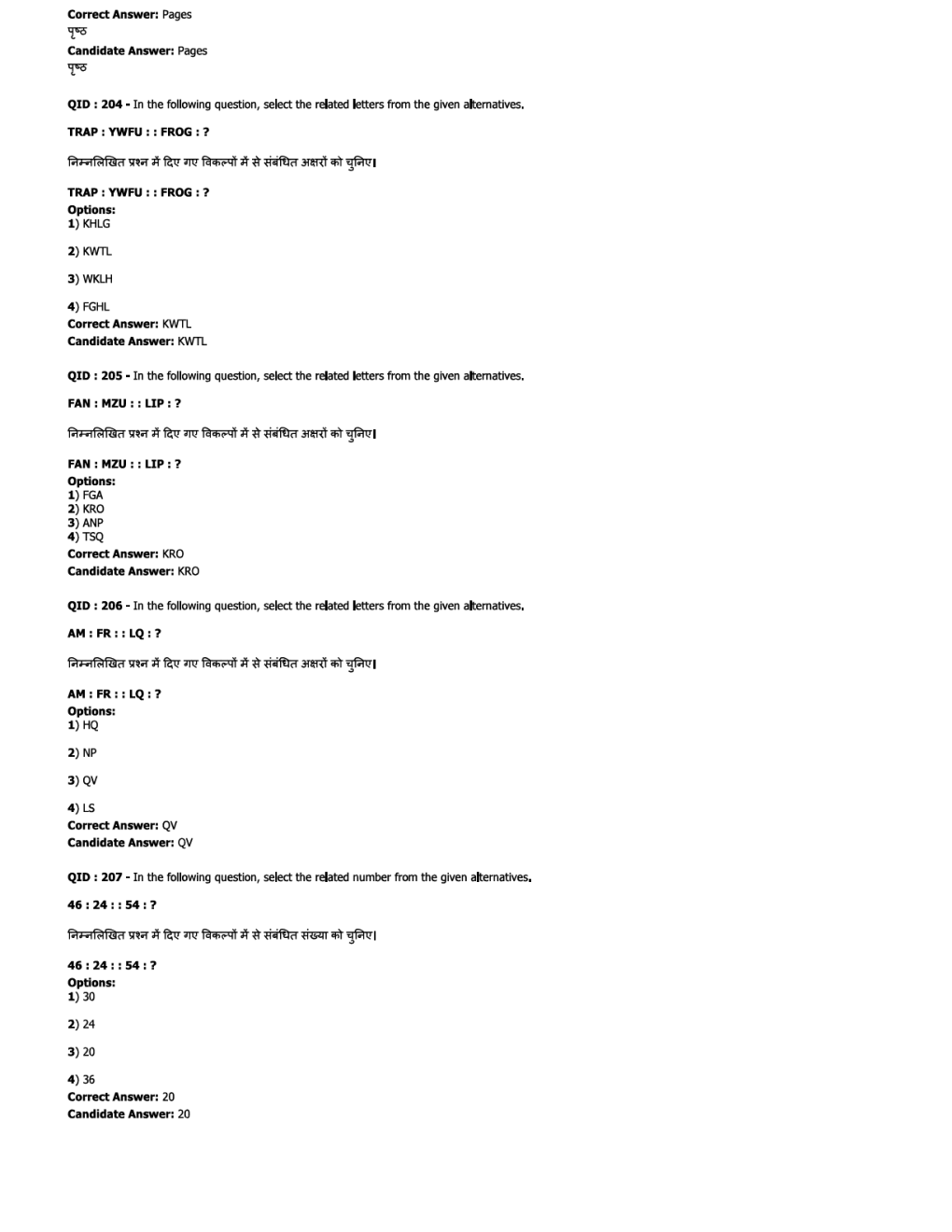 Correct Answer: Pages
पृष्ठ
Candidate Answer: Pages
पृष्ठ

QID : 204 - In the following question, select the related letters from the given alternatives.

TRAP : YWFU : : FROG : ?

निम्नलिखित प्रश्न में दिए गए विकल्पों में से संबंधित अक्षरों को चुनिए।

TRAP : YWFU : : FROG : ?

Options:
1) KHLG

2) KWTL

3) WKLH

4) FGHL
Correct Answer: KWTL
Candidate Answer: KWTL

QID : 205 - In the following question, select the related letters from the given alternatives.

FAN : MZU : : LIP : ?

निम्नलिखित प्रश्न में दिए गए विकल्पों में से संबंधित अक्षरों को चुनिए।

FAN : MZU : : LIP : ?

Options:
1) FGA
2) KRO
3) ANP
4) TSQ
Correct Answer: KRO
Candidate Answer: KRO

QID : 206 - In the following question, select the related letters from the given alternatives.

AM : FR : : LQ : ?

निम्नलिखित प्रश्न में दिए गए विकल्पों में से संबंधित अक्षरों को चुनिए।

AM : FR : : LQ : ?

Options:
1) HQ

2) NP

3) QV

4) LS
Correct Answer: QV
Candidate Answer: QV

QID : 207 - In the following question, select the related number from the given alternatives.

46 : 24 : : 54 : ?

निम्नलिखित प्रश्न में दिए गए विकल्पों में से संबंधित संख्या को चुनिए।

46 : 24 : : 54 : ?

Options:
1) 30

2) 24

3) 20

4) 36
Correct Answer: 20
Candidate Answer: 20